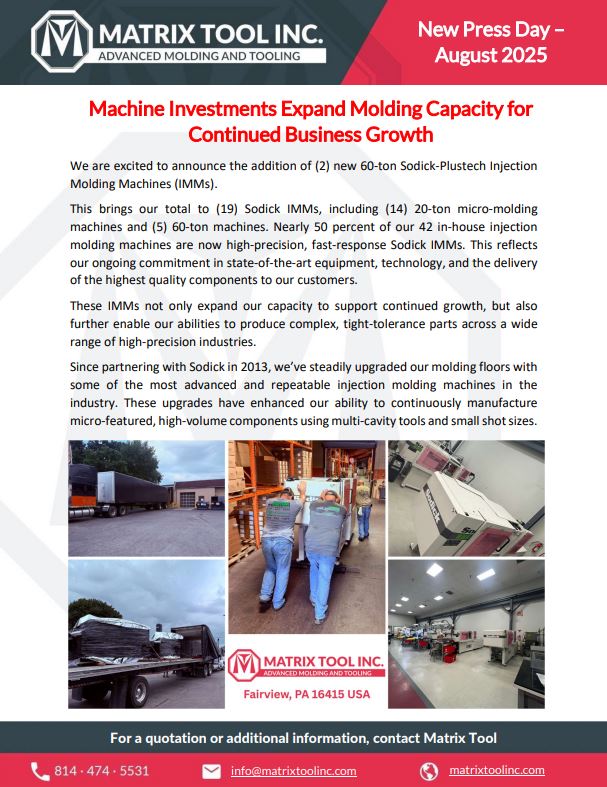 MATRIX TOOL INC.
ADVANCED MOLDING AND TOOLING

New Press Day – August 2025

Machine Investments Expand Molding Capacity for Continued Business Growth

We are excited to announce the addition of (2) new 60-ton Sodick-Plustech Injection Molding Machines (IMMs).

This brings our total to (19) Sodick IMMs, including (14) 20-ton micro-molding machines and (5) 60-ton machines. Nearly 50 percent of our 42 in-house injection molding machines are now high-precision, fast-response Sodick IMMs. This reflects our ongoing commitment in state-of-the-art equipment, technology, and the delivery of the highest quality components to our customers.

These IMMs not only expand our capacity to support continued growth, but also further enable our abilities to produce complex, tight-tolerance parts across a wide range of high-precision industries.

Since partnering with Sodick in 2013, we've steadily upgraded our molding floors with some of the most advanced and repeatable injection molding machines in the industry. These upgrades have enhanced our ability to continuously manufacture micro-featured, high-volume components using multi-cavity tools and small shot sizes.

Sodick

MATRIX TOOL INC.
ADVANCED MOLDING AND TOOLING
Fairview, PA 16415 USA

For a quotation or additional information, contact Matrix Tool

814 · 474 · 5531
info@matrixtoolinc.com
matrixtoolinc.com